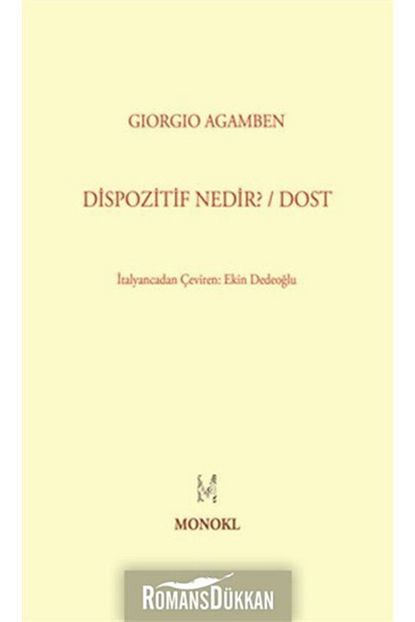 GIORGIO AGAMBEN

DİSPOZİTİF NEDİR? / DOST

İtalyancadan Çeviren: Ekin Dedeoğlu

M

MONOKL

ROMANSDÜKKAN